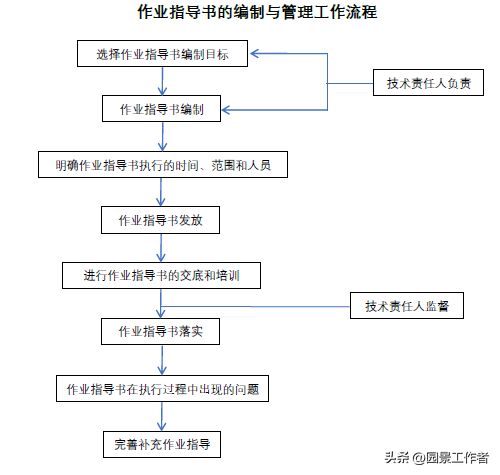 作业指导书的编制与管理工作流程

选择作业指导书编制目标

技术责任人负责

作业指导书编制

明确作业指导书执行的时间、范围和人员

作业指导书发放

进行作业指导书的交底和培训

技术责任人监督

作业指导书落实

作业指导书在执行过程中出现的问题

完善补充作业指导

头条 @园景工作者